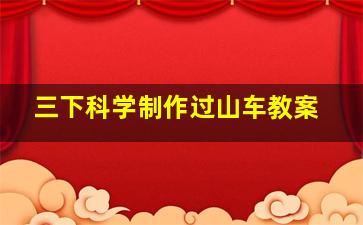 三下科学制作过山车教案